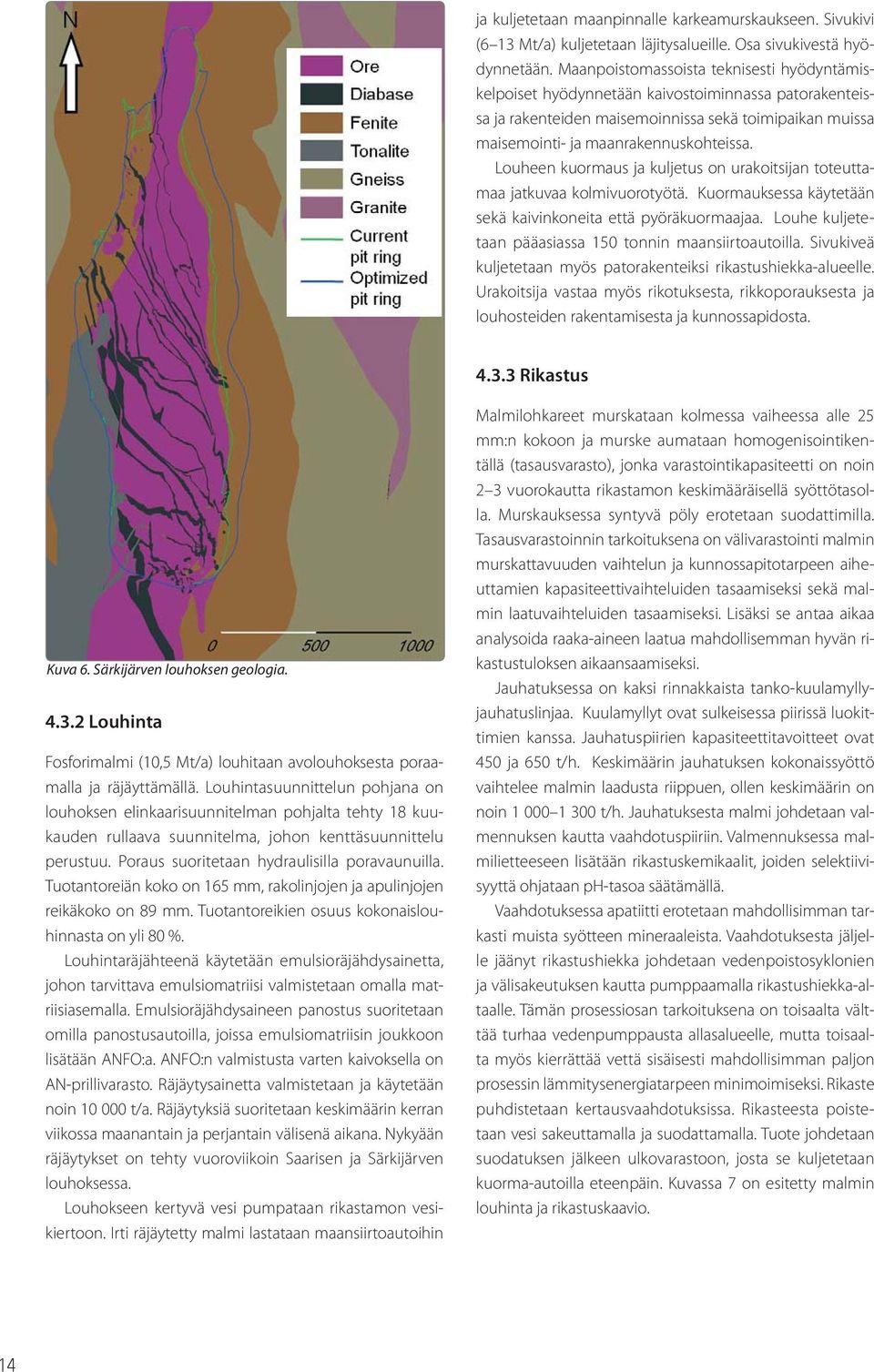 N

Ore
Diabase
Fenite
Tonalite
Gneiss
Granite
Current pit ring
Optimized pit ring

0 500 1000

Kuva 6. Särkijärven louhoksen geologia.

4.3.2 Louhinta

Fosforimalmi (10,5 Mt/a) louhitaan avolouhoksesta poraamalla ja räjäyttämällä. Louhintasuunnittelun pohjana on louhoksen elinkaarisuunnitelman pohjalta tehty 18 kuukauden rullaava suunnitelma, johon kenttäsuunnittelu perustuu. Poraus suoritetaan hydraulisilla poravaunuilla. Tuotantoreiän koko on 165 mm, rakolinjojen ja apulinjojen reikäkoko on 89 mm. Tuotantoreikien osuus kokonaislouhinnasta on yli 80 %.

Louhintaräjähteenä käytetään emulsioräjähdysainetta, johon tarvittava emulsiomatriisi valmistetaan omalla matriisiasemalla. Emulsioräjähdysaineen panostus suoritetaan omilla panostusautoilla, joissa emulsiomatriisin joukkoon lisätään ANFO:a. ANFO:n valmistusta varten kaivoksella on AN-prillivarasto. Räjäytysainetta valmistetaan ja käytetään noin 10 000 t/a. Räjäytyksiä suoritetaan keskimäärin kerran viikossa maanantain ja perjantain välisenä aikana. Nykyään räjäytykset on tehty vuoroviikoin Saarisen ja Särkijärven louhoksessa.

Louhokseen kertyvä vesi pumpataan rikastamon vesikiertoon. Irti räjäytetty malmi lastataan maansiirtoautoihin ja kuljetetaan maanpinnalle karkeamurskaukseen. Sivukivi (6–13 Mt/a) kuljetetaan läjitysalueille. Osa sivukivestä hyödynnetään. Maanpoistomassoista teknisesti hyödyntämiskelpoiset hyödynnetään kaivostoiminnassa patorakenteissa ja rakenteiden maisemoinnissa sekä toimipaikan muissa maisemointi- ja maanrakennuskohteissa.

Louheen kuormaus ja kuljetus on urakoitsijan toteuttamaa jatkuvaa kolmivuorotyötä. Kuormauksessa käytetään sekä kaivinkoneita että pyöräkuormaajaa. Louhe kuljetetaan pääasiassa 150 tonnin maansiirtoautoilla. Sivukiveä kuljetetaan myös patorakenteiksi rikastushiekka-alueelle. Urakoitsija vastaa myös rikotuksesta, rikkoporauksesta ja louhosteiden rakentamisesta ja kunnossapidosta.

4.3.3 Rikastus

Malmilohkareet murskataan kolmessa vaiheessa alle 25 mm:n kokoon ja murske aumataan homogenisointikentällä (tasausvarasto), jonka varastointikapasiteetti on noin 2–3 vuorokautta rikastamon keskimääräisellä syöttötasolla. Murskauksessa syntyvä pöly erotetaan suodattimilla. Tasausvarastoinnin tarkoituksena on välivarastointi malmin murskattavuuden vaihtelun ja kunnossapitotarpeen aiheuttamien kapasiteettivaihteluiden tasaamiseksi sekä malmin laatuvaihteluiden tasaamiseksi. Lisäksi se antaa aikaa analysoida raaka-aineen laatua mahdollisemman hyvän rikastustuloksen aikaansaamiseksi.

Jauhatuksessa on kaksi rinnakkaista tanko-kuulamyllyjauhatuslinjaa. Kuulamyllyt ovat sulkeisessa piirissä luokittimien kanssa. Jauhatuspiirien kapasiteettitavoitteet ovat 450 ja 650 t/h. Keskimäärin jauhatuksen kokonaissyöttö vaihtelee malmin laadusta riippuen, ollen keskimäärin on noin 1 000–1 300 t/h. Jauhatuksesta malmi johdetaan valmennuksen kautta vaahdotuspiiriin. Valmennuksessa malmilietteeseen lisätään rikastuskemikaalit, joiden selektiivisyyttä ohjataan pH-tasoa säätämällä.

Vaahdotuksessa apatiitti erotetaan mahdollisimman tarkasti muista syötteen mineraaleista. Vaahdotuksesta jäljelle jäänyt rikastushiekka johdetaan vedenpoistosyklonien ja välisakeutuksen kautta pumppaamalla rikastushiekka-altaalle. Tämän prosessiosan tarkoituksena on toisaalta välttää turhaa vedenpumppausta allasalueelle, mutta toisaalta myös kierrättää vettä sisäisesti mahdollisimman paljon prosessin lämmitysenergiatarpeen minimoimiseksi. Rikaste puhdistetaan kertausvaahdotuksissa. Rikasteesta poistetaan vesi sakeuttamalla ja suodattamalla. Tuote johdetaan suodatuksen jälkeen ulkovarastoon, josta se kuljetetaan kuorma-autoilla eteenpäin. Kuvassa 7 on esitetty malmin louhinta ja rikastuskaavio.

14